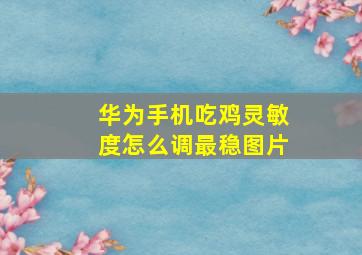 华为手机吃鸡灵敏度怎么调最稳图片